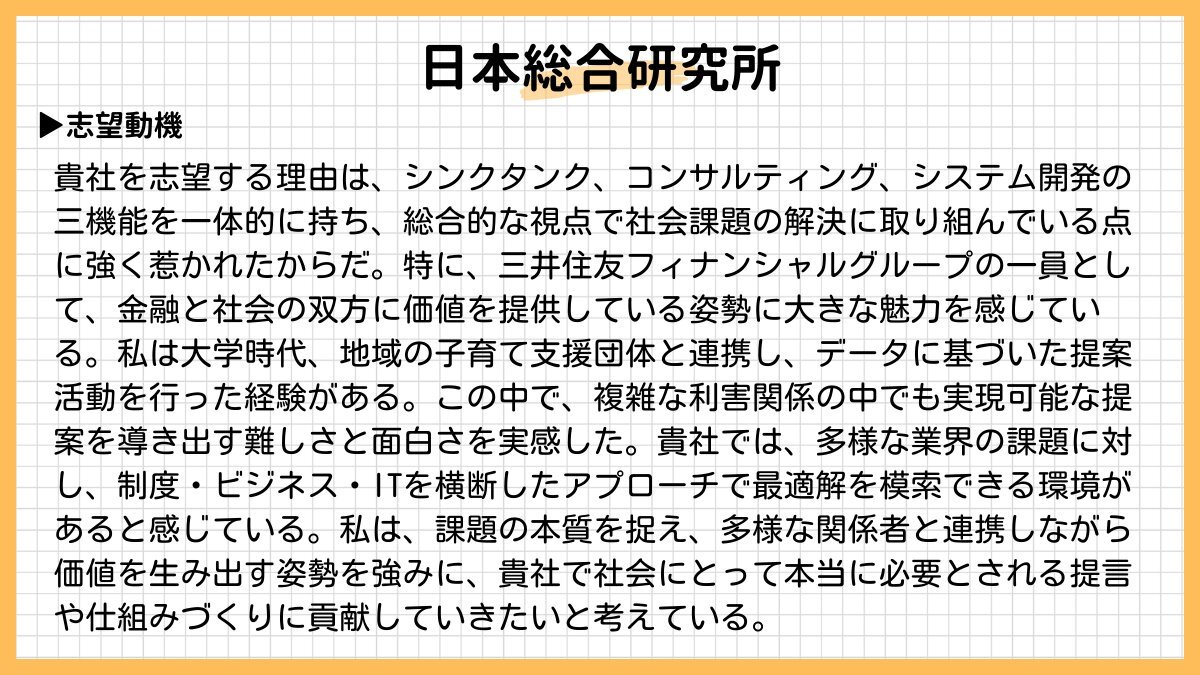 日本総合研究所

▶志望動機

貴社を志望する理由は、シンクタンク、コンサルティング、システム開発の三機能を一体的に持ち、総合的な視点で社会課題の解決に取り組んでいる点に強く惹かれたからだ。特に、三井住友フィナンシャルグループの一員として、金融と社会の双方に価値を提供している姿勢に大きな魅力を感じている。私は大学時代、地域の子育て支援団体と連携し、データに基づいた提案活動を行った経験がある。この中で、複雑な利害関係の中でも実現可能な提案を導き出す難しさと面白さを実感した。貴社では、多様な業界の課題に対し、制度・ビジネス・ITを横断したアプローチで最適解を模索できる環境があると感じている。私は、課題の本質を捉え、多様な関係者と連携しながら価値を生み出す姿勢を強みに、貴社で社会にとって本当に必要とされる提言や仕組みづくりに貢献していきたいと考えている。